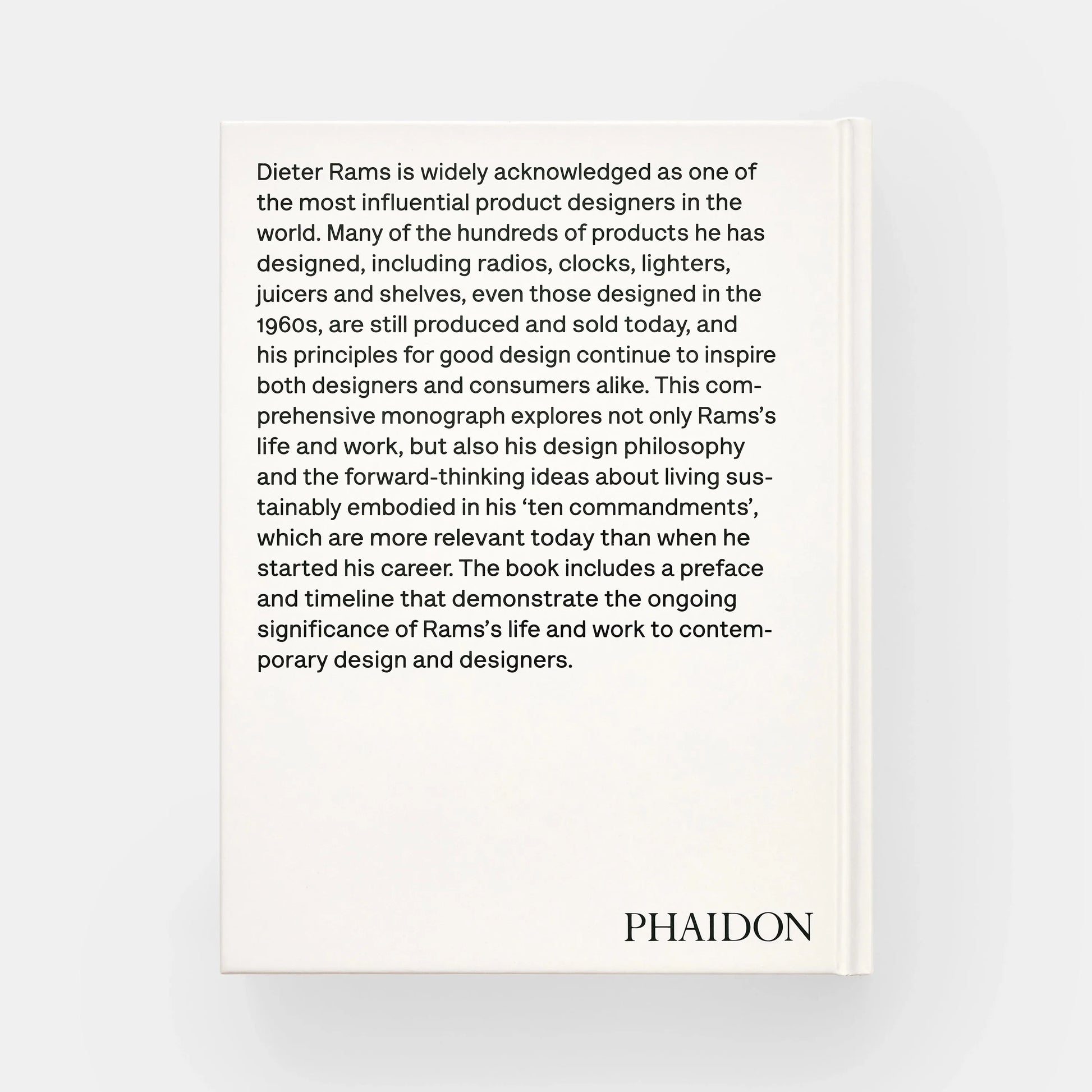 Dieter Rams is widely acknowledged as one of the most influential product designers in the world. Many of the hundreds of products he has designed, including radios, clocks, lighters, juicers and shelves, even those designed in the 1960s, are still produced and sold today, and his principles for good design continue to inspire both designers and consumers alike. This comprehensive monograph explores not only Rams's life and work, but also his design philosophy and the forward-thinking ideas about living sustainably embodied in his 'ten commandments', which are more relevant today than when he started his career. The book includes a preface and timeline that demonstrate the ongoing significance of Rams's life and work to contemporary design and designers.

PHAIDON